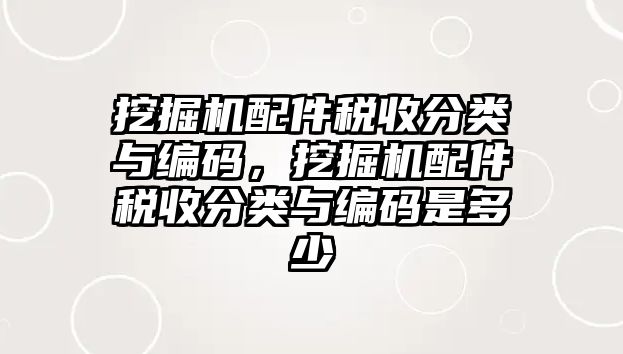 挖掘机配件税收分类与编码，挖掘机配件税收分类与编码是多少